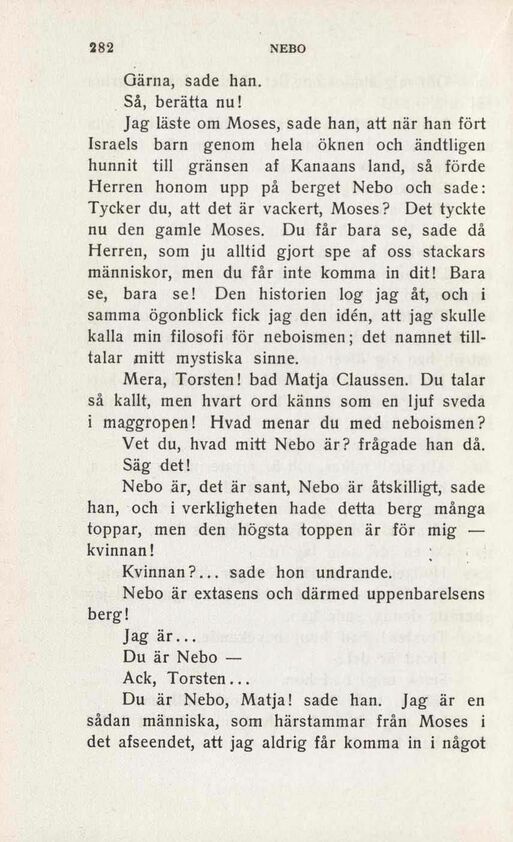 282 NEBO

Gärna, sade han.

Så, berätta nu!

Jag läste om Moses, sade han, att när han fört Israels barn genom hela öknen och ändtligen hunnit till gränsen af Kanaans land, så förde Herren honom upp på berget Nebo och sade: Tycker du, att det är vackert, Moses? Det tyckte nu den gamle Moses. Du får bara se, sade då Herren, som ju alltid gjort spe af oss stackars människor, men du får inte komma in dit! Bara se, bara se! Den historien log jag åt, och i samma ögonblick fick jag den idén, att jag skulle kalla min filosofi för neboismen; det namnet tilltalar mitt mystiska sinne.

Mera, Torsten! bad Matja Claussen. Du talar så kallt, men hvart ord känns som en ljuf sveda i maggropen! Hvad menar du med neboismen?

Vet du, hvad mitt Nebo är? frågade han då.

Säg det!

Nebo är, det är sant, Nebo är åtskilligt, sade han, och i verkligheten hade detta berg många toppar, men den högsta toppen är för mig — kvinnan!

Kvinnan?... sade hon undrande.

Nebo är extasens och därmed uppenbarelsens berg!

Jag är...

Du är Nebo —

Ack, Torsten...

Du är Nebo, Matja! sade han. Jag är en sådan människa, som härstammar från Moses i det afseendet, att jag aldrig får komma in i något